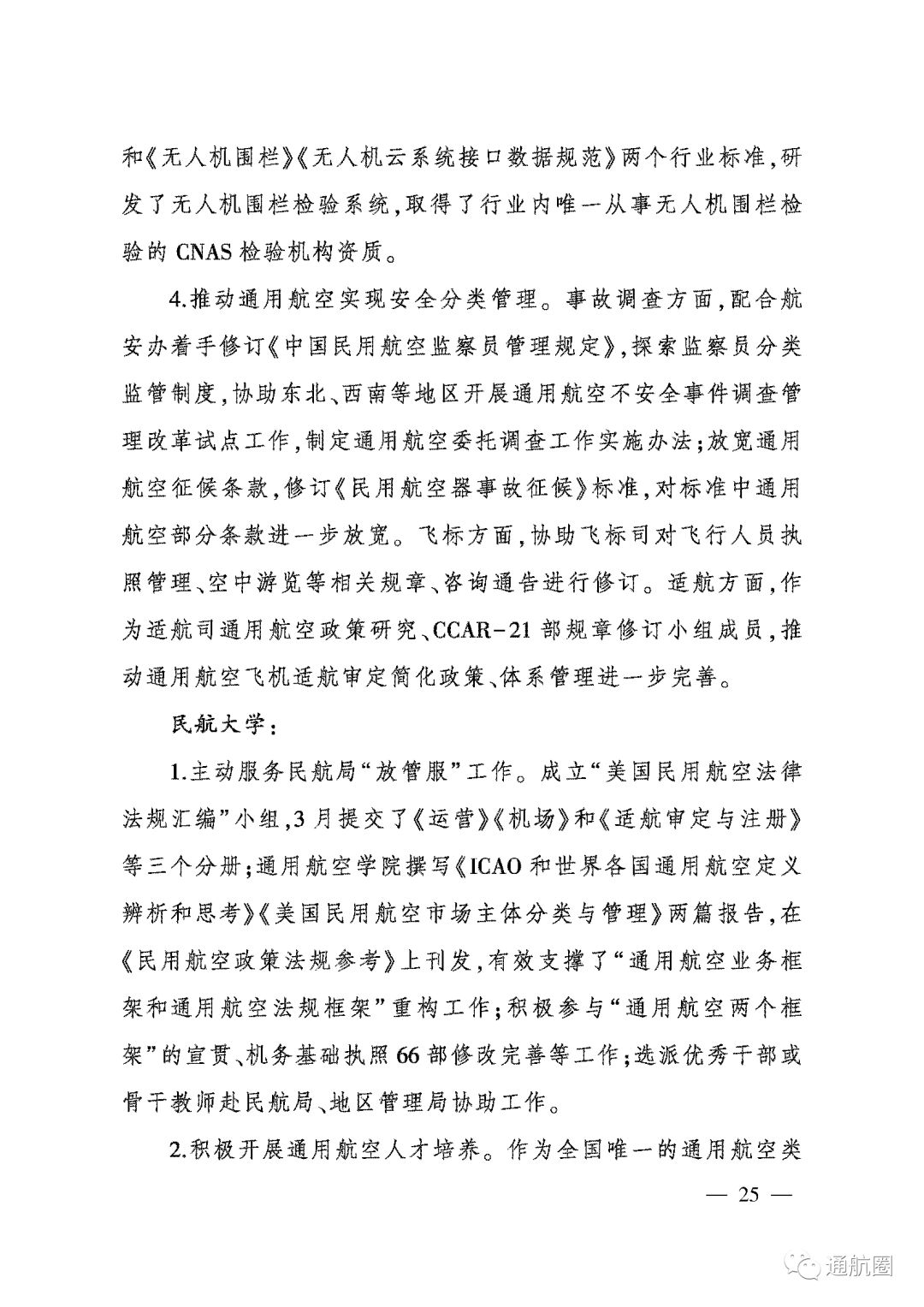 和《无人机围栏》《无人机云系统接口数据规范》两个行业标准，研发了无人机围栏检验系统，取得了行业内唯一从事无人机围栏检验的 CNAS 检验机构资质。

4.推动通用航空实现安全分类管理。事故调查方面，配合航安办着手修订《中国民用航空监察员管理规定》，探索监察员分类监管制度，协助东北、西南等地区开展通用航空不安全事件调查管理改革试点工作，制定通用航空委托调查工作实施办法；放宽通用航空征候条款，修订《民用航空器事故征候》标准，对标准中通用航空部分条款进一步放宽。飞标方面，协助飞标司对飞行人员执照管理、空中游览等相关规章、咨询通告进行修订。适航方面，作为适航司通用航空政策研究、CCAR-21 部规章修订小组成员，推动通用航空飞机适航审定简化政策、体系管理进一步完善。

民航大学：

1.主动服务民航局“放管服”工作。成立“美国民用航空法律法规汇编”小组，3 月提交了《运营》《机场》和《适航审定与注册》等三个分册；通用航空学院撰写《ICAO 和世界各国通用航空定义辨析和思考》《美国民用航空市场主体分类与管理》两篇报告，在《民用航空政策法规参考》上刊发，有效支撑了“通用航空业务框架和通用航空法规框架”重构工作；积极参与“通用航空两个框架”的宣贯、机务基础执照 66 部修改完善等工作；选派优秀干部或骨干教师赴民航局、地区管理局协助工作。

2.积极开展通用航空人才培养。作为全国唯一的通用航空类

— 25 —

通航圈